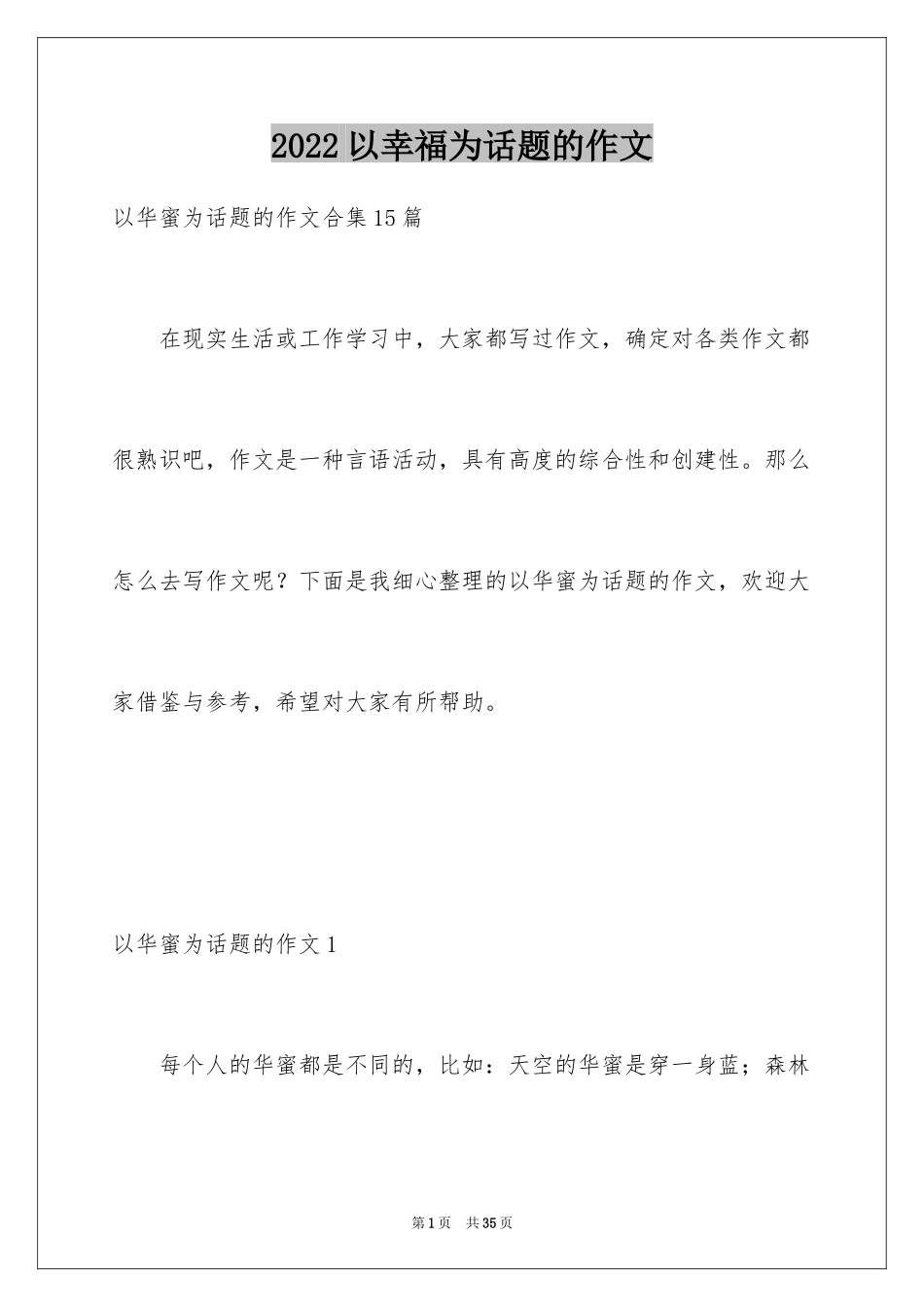 2022 以幸福为话题的作文

以华蜜为话题的作文合集 15 篇

在现实生活或工作学习中，大家都写过作文，确定对各类作文都很熟识吧，作文是一种言语活动，具有高度的综合性和创建性。那么怎么去写作文呢？下面是我细心整理的以华蜜为话题的作文，欢迎大家借鉴与参考，希望对大家有所帮助。

以华蜜为话题的作文 1

每个人的华蜜都是不同的，比如：天空的华蜜是穿一身蓝；森林

第 1 页 共 35 页